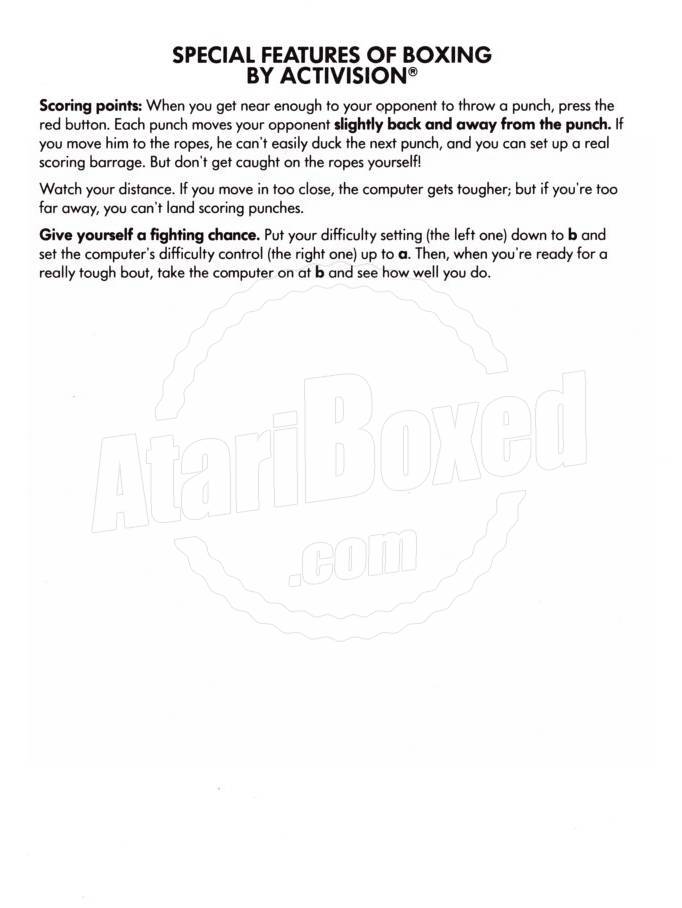 SPECIAL FEATURES OF BOXING BY ACTIVISION®

Scoring points: When you get near enough to your opponent to throw a punch, press the red button. Each punch moves your opponent slightly back and away from the punch. If you move him to the ropes, he can't easily duck the next punch, and you can set up a real scoring barrage. But don't get caught on the ropes yourself!

Watch your distance. If you move in too close, the computer gets tougher; but if you're too far away, you can't land scoring punches.

Give yourself a fighting chance. Put your difficulty setting (the left one) down to b and set the computer's difficulty control (the right one) up to a. Then, when you're ready for a really tough bout, take the computer on at b and see how well you do.

AtariBoxed .com